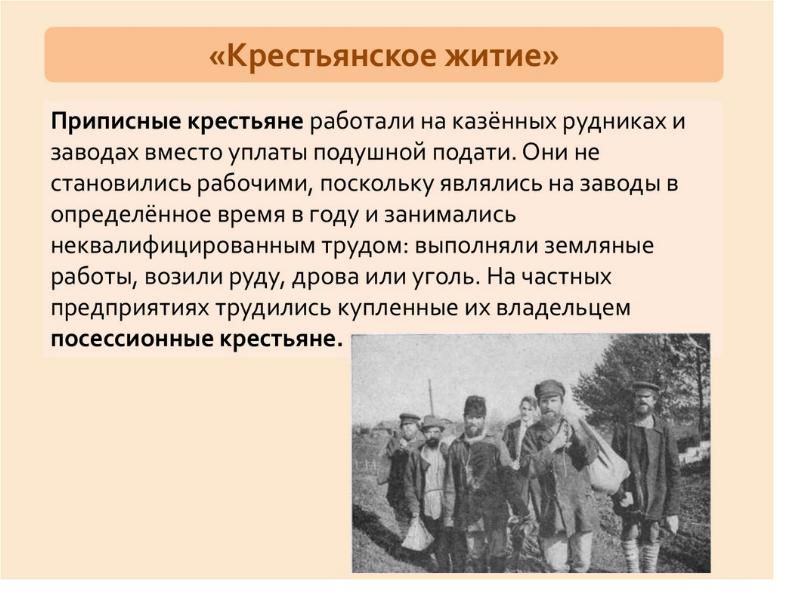 «Крестьянское житие»

Приписные крестьяне работали на казённых рудниках и заводах вместо уплаты подушной подати. Они не становились рабочими, поскольку являлись на заводы в определённое время в году и занимались неквалифицированным трудом: выполняли земляные работы, возили руду, дрова или уголь. На частных предприятиях трудились купленные их владельцем посессионные крестьяне.